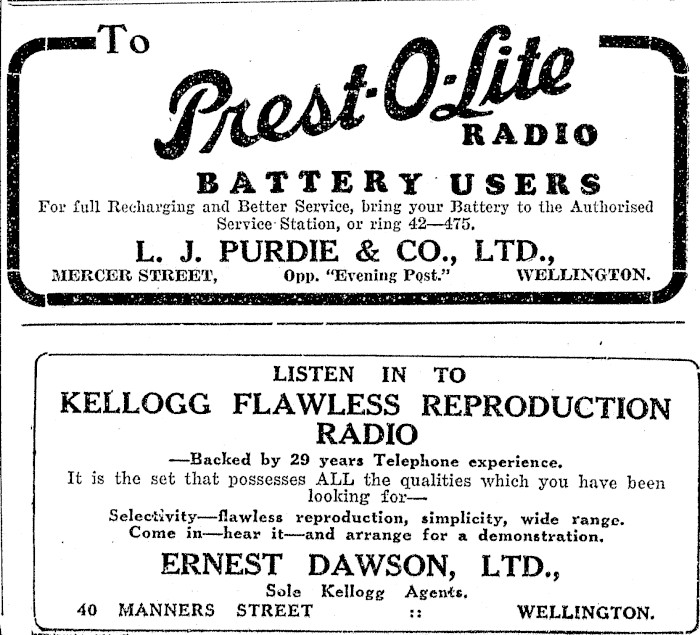 To

Prest-O-Lite RADIO

BATTERY USERS

For full Recharging and Better Service, bring your Battery to the Authorised Service Station, or ring 42—475.

L. J. PURDIE & CO., LTD.,

MERCER STREET, Opp. "Evening Post." WELLINGTON.

LISTEN IN TO

KELLOGG FLAWLESS REPRODUCTION RADIO

—Backed by 29 years Telephone experience.

It is the set that possesses ALL the qualities which you have been looking for—

Selectivity—flawless reproduction, simplicity, wide range. Come in—hear it—and arrange for a demonstration.

ERNEST DAWSON, LTD.,

Sole Kellogg Agents.

40 MANNERS STREET :: WELLINGTON.